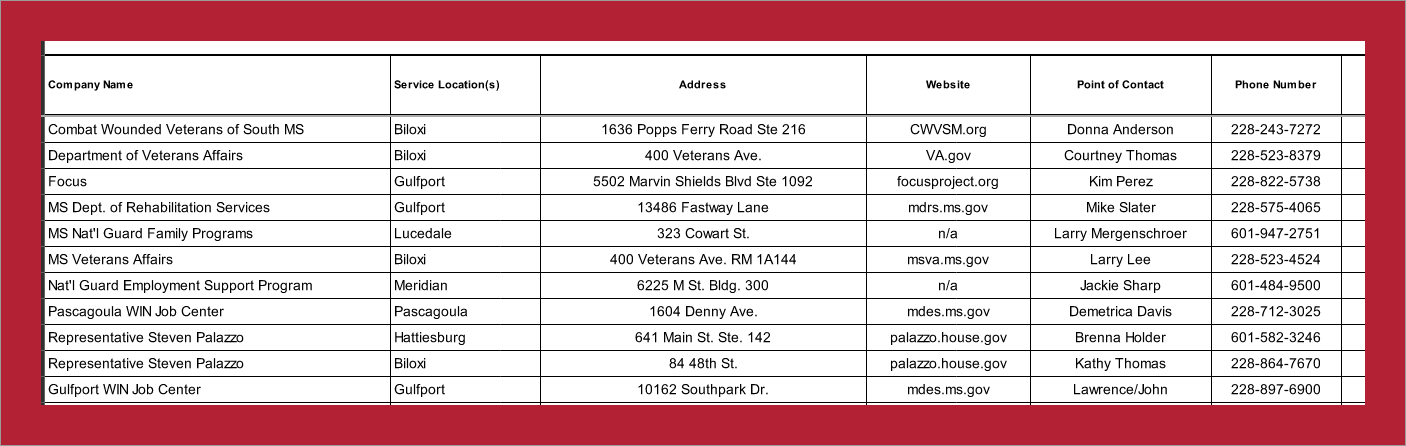 | Company Name | Service Location(s) | Address | Website | Point of Contact | Phone Number |
|---|---|---|---|---|---|
| Combat Wounded Veterans of South MS | Biloxi | 1636 Popps Ferry Road Ste 216 | CWVSM.org | Donna Anderson | 228-243-7272 |
| Department of Veterans Affairs | Biloxi | 400 Veterans Ave. | VA.gov | Courtney Thomas | 228-523-8379 |
| Focus | Gulfport | 5502 Marvin Shields Blvd Ste 1092 | focusproject.org | Kim Perez | 228-822-5738 |
| MS Dept. of Rehabilitation Services | Gulfport | 13486 Fastway Lane | mdrs.ms.gov | Mike Slater | 228-575-4065 |
| MS Nat'l Guard Family Programs | Lucedale | 323 Cowart St. | n/a | Larry Mergenschroer | 601-947-2751 |
| MS Veterans Affairs | Biloxi | 400 Veterans Ave. RM 1A144 | msva.ms.gov | Larry Lee | 228-523-4524 |
| Nat'l Guard Employment Support Program | Meridian | 6225 M St. Bldg. 300 | n/a | Jackie Sharp | 601-484-9500 |
| Pascagoula WIN Job Center | Pascagoula | 1604 Denny Ave. | mdes.ms.gov | Demetrica Davis | 228-712-3025 |
| Representative Steven Palazzo | Hattiesburg | 641 Main St. Ste. 142 | palazzo.house.gov | Brenna Holder | 601-582-3246 |
| Representative Steven Palazzo | Biloxi | 84 48th St. | palazzo.house.gov | Kathy Thomas | 228-864-7670 |
| Gulfport WIN Job Center | Gulfport | 10162 Southpark Dr. | mdes.ms.gov | Lawrence/John | 228-897-6900 |